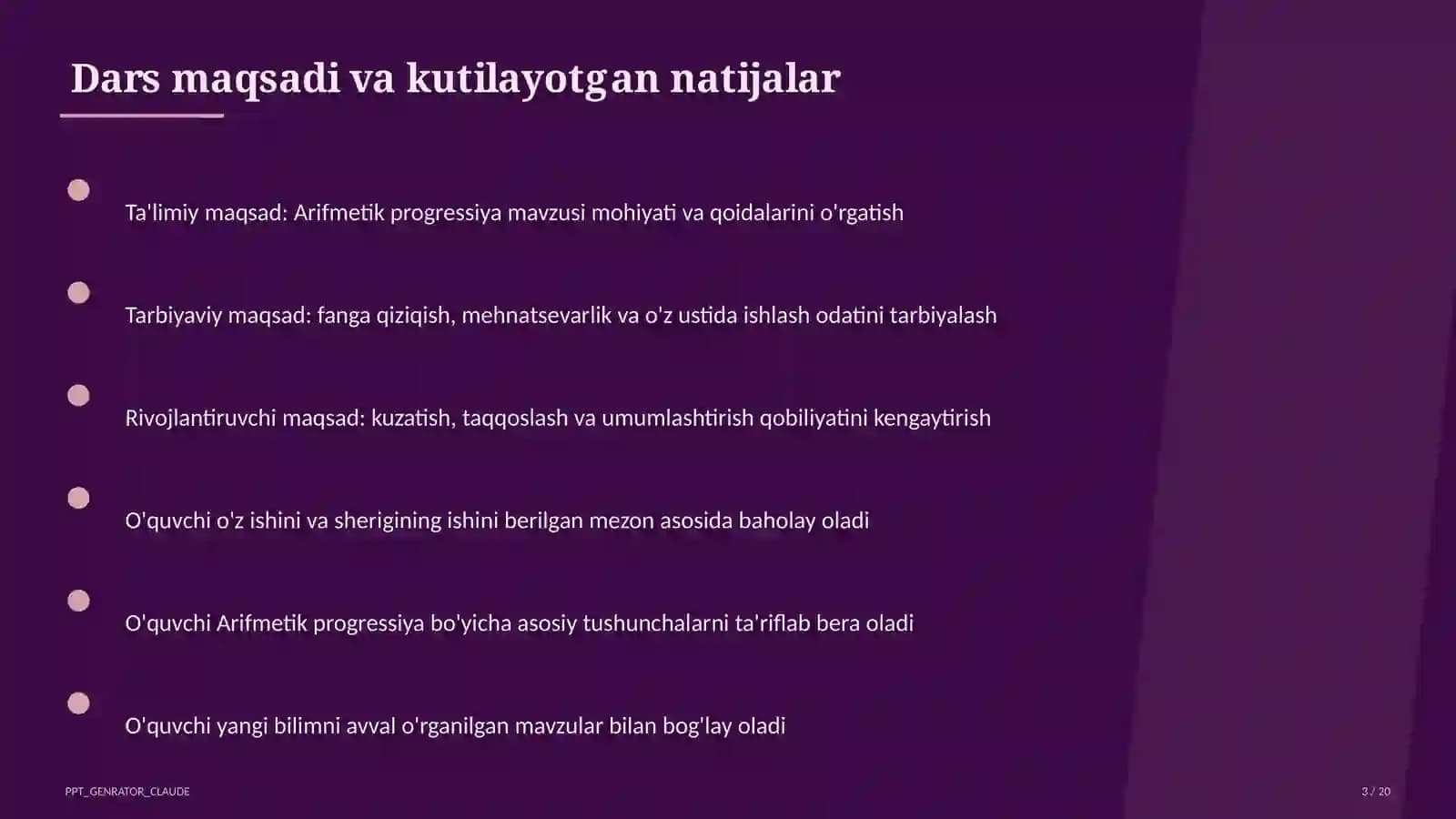 Dars maqsadi va kutilayotgan natijalar

Ta'limiy maqsad: Arifmetik progressiya mavzusi mohiyati va qoidalarini o'rgatish

Tarbiyaviy maqsad: fanga qiziqish, mehnatsevarlik va o'z ustida ishlash odatini tarbiyalash

Rivojlantiruvchi maqsad: kuzatish, taqqoslash va umumlashtirish qobiliyatini kengaytirish

O'quvchi o'z ishini va sherigining ishini berilgan mezon asosida baholay oladi

O'quvchi Arifmetik progressiya bo'yicha asosiy tushunchalarni ta'riflab bera oladi

O'quvchi yangi bilimni avval o'rganilgan mavzular bilan bog'lay oladi

PPT_GENRATOR_CLAUDE

3 / 20